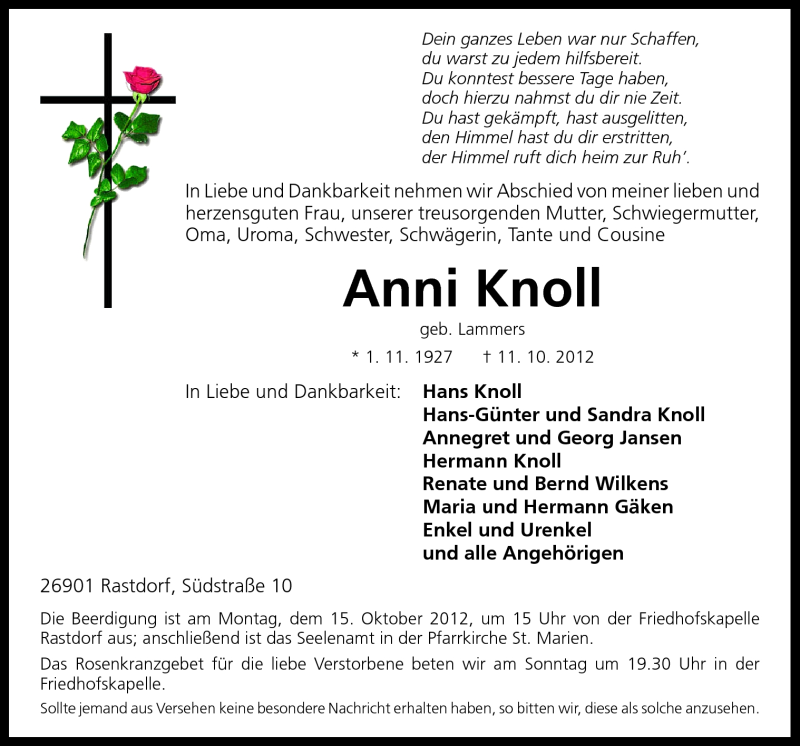 Dein ganzes Leben war nur Schaffen,
du warst zu jedem hilfsbereit.
Du konntest bessere Tage haben,
doch hierzu nahmst du dir nie Zeit.
Du hast gekämpft, hast ausgelitten,
den Himmel hast du dir erstritten,
der Himmel ruft dich heim zur Ruh'.

In Liebe und Dankbarkeit nehmen wir Abschied von meiner lieben und herzensguten Frau, unserer treusorgenden Mutter, Schwiegermutter, Oma, Uroma, Schwester, Schwägerin, Tante und Cousine

Anni Knoll

geb. Lammers

* 1. 11. 1927 † 11. 10. 2012

In Liebe und Dankbarkeit:

Hans Knoll
Hans-Günter und Sandra Knoll
Annegret und Georg Jansen
Hermann Knoll
Renate und Bernd Wilkens
Maria und Hermann Gäken
Enkel und Urenkel
und alle Angehörigen

26901 Rastdorf, Südstraße 10

Die Beerdigung ist am Montag, dem 15. Oktober 2012, um 15 Uhr von der Friedhofskapelle Rastdorf aus; anschließend ist das Seelenamt in der Pfarrkirche St. Marien.

Das Rosenkranzgebet für die liebe Verstorbene beten wir am Sonntag um 19.30 Uhr in der Friedhofskapelle.

Sollte jemand aus Versehen keine besondere Nachricht erhalten haben, so bitten wir, diese als solche anzusehen.